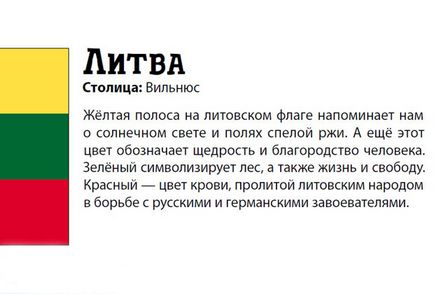 Литва
Столица: Вильнюс

Жёлтая полоса на литовском флаге напоминает нам о солнечном свете и полях спелой ржи. А ещё этот цвет обозначает щедрость и благородство человека. Зелёный символизирует лес, а также жизнь и свободу. Красный — цвет крови, пролитой литовским народом в борьбе с русскими и германскими завоевателями.